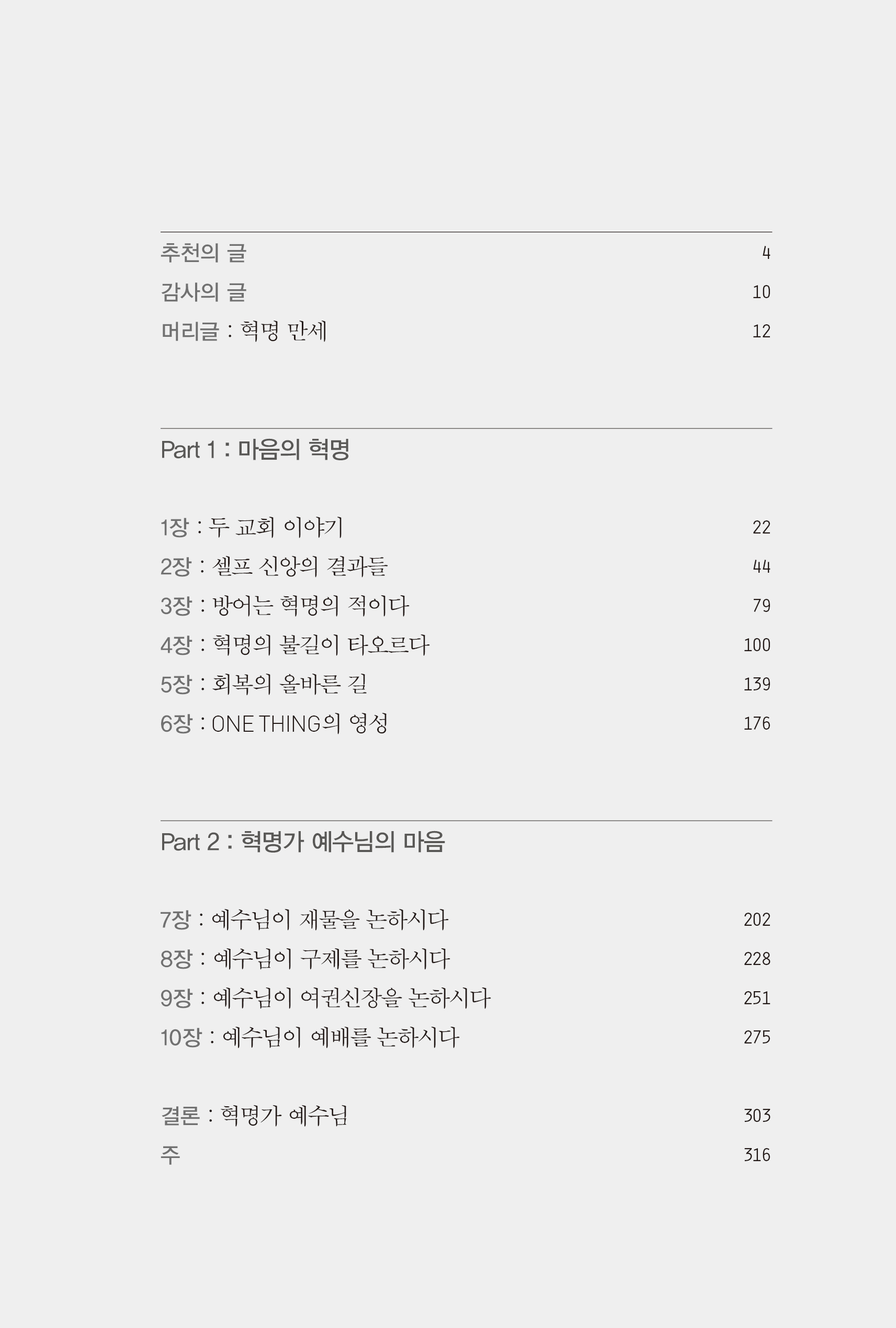 추천의 글 4
감사의 글 10
머리글 : 혁명 만세 12

Part 1 : 마음의 혁명

1장 : 두 교회 이야기 22
2장 : 셀프 신앙의 결과들 44
3장 : 방어는 혁명의 적이다 79
4장 : 혁명의 불길이 타오르다 100
5장 : 회복의 올바른 길 139
6장 : ONE THING의 영성 176

Part 2 : 혁명가 예수님의 마음

7장 : 예수님이 재물을 논하시다 202
8장 : 예수님이 구제를 논하시다 228
9장 : 예수님이 여권신장을 논하시다 251
10장 : 예수님이 예배를 논하시다 275

결론 : 혁명가 예수님 303
주 316